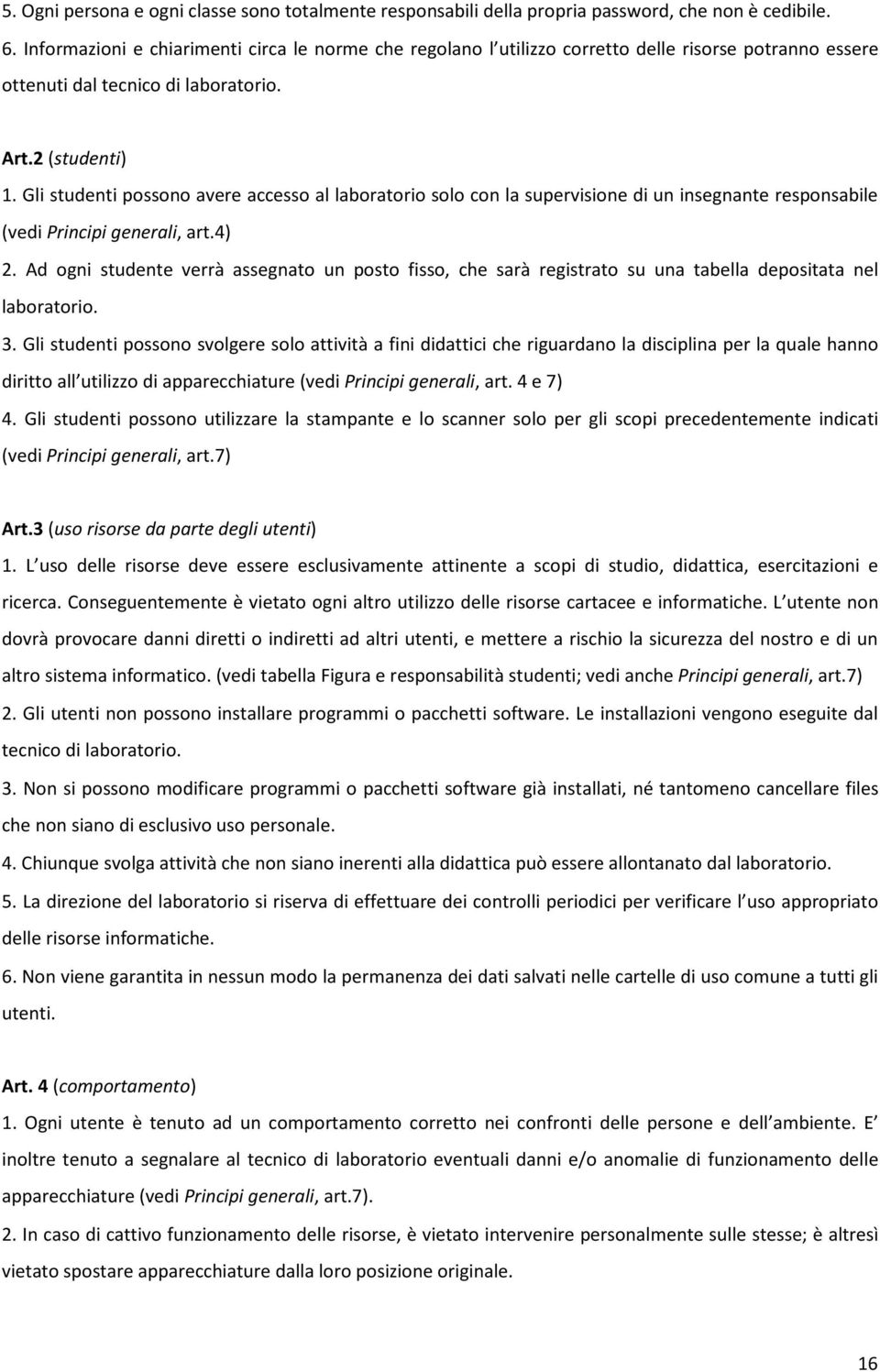 5. Ogni persona e ogni classe sono totalmente responsabili della propria password, che non è cedibile.
6. Informazioni e chiarimenti circa le norme che regolano l utilizzo corretto delle risorse potranno essere ottenuti dal tecnico di laboratorio.

Art.2 (studenti)
1. Gli studenti possono avere accesso al laboratorio solo con la supervisione di un insegnante responsabile (vedi Principi generali, art.4)
2. Ad ogni studente verrà assegnato un posto fisso, che sarà registrato su una tabella depositata nel laboratorio.
3. Gli studenti possono svolgere solo attività a fini didattici che riguardano la disciplina per la quale hanno diritto all utilizzo di apparecchiature (vedi Principi generali, art. 4 e 7)
4. Gli studenti possono utilizzare la stampante e lo scanner solo per gli scopi precedentemente indicati (vedi Principi generali, art.7)

Art.3 (uso risorse da parte degli utenti)
1. L uso delle risorse deve essere esclusivamente attinente a scopi di studio, didattica, esercitazioni e ricerca. Conseguentemente è vietato ogni altro utilizzo delle risorse cartacee e informatiche. L utente non dovrà provocare danni diretti o indiretti ad altri utenti, e mettere a rischio la sicurezza del nostro e di un altro sistema informatico. (vedi tabella Figura e responsabilità studenti; vedi anche Principi generali, art.7)
2. Gli utenti non possono installare programmi o pacchetti software. Le installazioni vengono eseguite dal tecnico di laboratorio.
3. Non si possono modificare programmi o pacchetti software già installati, né tantomeno cancellare files che non siano di esclusivo uso personale.
4. Chiunque svolga attività che non siano inerenti alla didattica può essere allontanato dal laboratorio.
5. La direzione del laboratorio si riserva di effettuare dei controlli periodici per verificare l uso appropriato delle risorse informatiche.
6. Non viene garantita in nessun modo la permanenza dei dati salvati nelle cartelle di uso comune a tutti gli utenti.

Art. 4 (comportamento)
1. Ogni utente è tenuto ad un comportamento corretto nei confronti delle persone e dell ambiente. E inoltre tenuto a segnalare al tecnico di laboratorio eventuali danni e/o anomalie di funzionamento delle apparecchiature (vedi Principi generali, art.7).
2. In caso di cattivo funzionamento delle risorse, è vietato intervenire personalmente sulle stesse; è altresì vietato spostare apparecchiature dalla loro posizione originale.

16